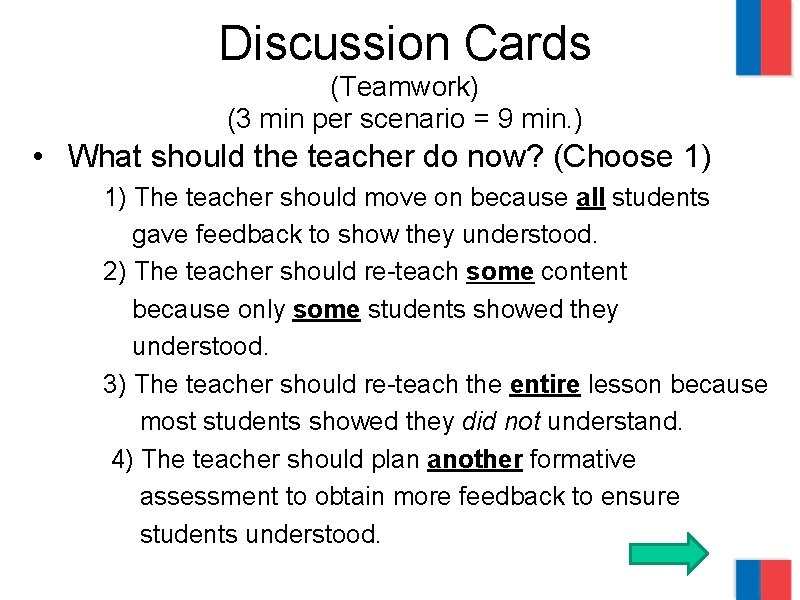 Discussion Cards
(Teamwork)
(3 min per scenario = 9 min.)

• What should the teacher do now? (Choose 1)

1) The teacher should move on because all students gave feedback to show they understood.

2) The teacher should re-teach some content because only some students showed they understood.

3) The teacher should re-teach the entire lesson because most students showed they did not understand.

4) The teacher should plan another formative assessment to obtain more feedback to ensure students understood.